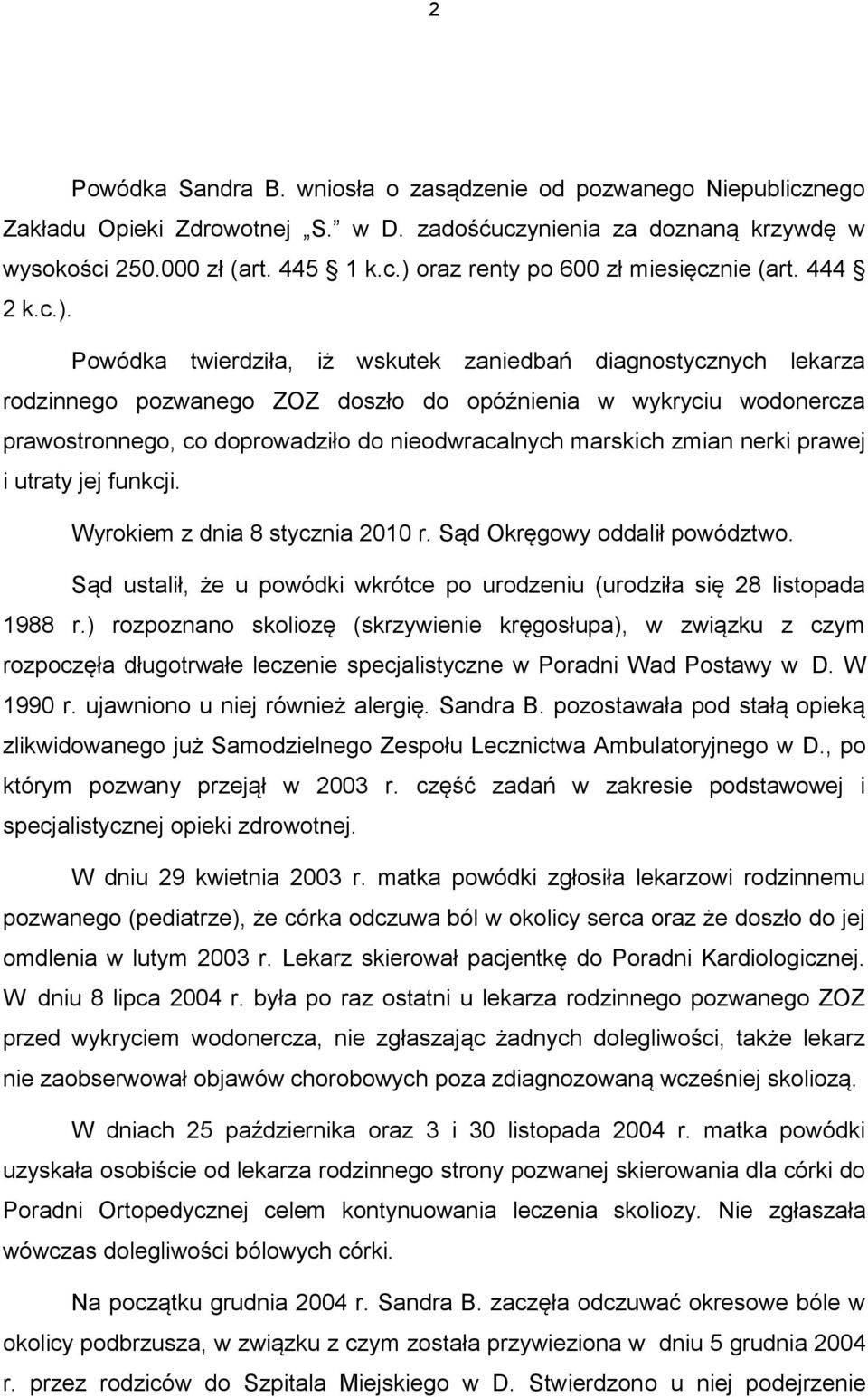 2

Powódka Sandra B. wniosła o zasądzenie od pozwanego Niepublicznego Zakładu Opieki Zdrowotnej „S.” w D. zadośćuczynienia za doznaną krzywdę w wysokości 250.000 zł (art. 445 § 1 k.c.) oraz renty po 600 zł miesięcznie (art. 444 § 2 k.c.).

Powódka twierdziła, iż wskutek zaniedbań diagnostycznych lekarza rodzinnego pozwanego ZOZ doszło do opóźnienia w wykryciu wodonercza prawostronnego, co doprowadziło do nieodwracalnych marskich zmian nerki prawej i utraty jej funkcji.

Wyrokiem z dnia 8 stycznia 2010 r. Sąd Okręgowy oddalił powództwo.

Sąd ustalił, że u powódki wkrótce po urodzeniu (urodziła się 28 listopada 1988 r.) rozpoznano skoliozę (skrzywienie kręgosłupa), w związku z czym rozpoczęła długotrwałe leczenie specjalistyczne w Poradni Wad Postawy w D. W 1990 r. ujawniono u niej również alergię. Sandra B. pozostawała pod stałą opieką zlikwidowanego już Samodzielnego Zespołu Lecznictwa Ambulatoryjnego w D., po którym pozwany przejął w 2003 r. część zadań w zakresie podstawowej i specjalistycznej opieki zdrowotnej.

W dniu 29 kwietnia 2003 r. matka powódki zgłosiła lekarzowi rodzinnemu pozwanego (pediatrze), że córka odczuwa ból w okolicy serca oraz że doszło do jej omdlenia w lutym 2003 r. Lekarz skierował pacjentkę do Poradni Kardiologicznej. W dniu 8 lipca 2004 r. była po raz ostatni u lekarza rodzinnego pozwanego ZOZ przed wykryciem wodonercza, nie zgłaszając żadnych dolegliwości, także lekarz nie zaobserwował objawów chorobowych poza zdiagnozowaną wcześniej skoliozą.

W dniach 25 października oraz 3 i 30 listopada 2004 r. matka powódki uzyskała osobiście od lekarza rodzinnego strony pozwanej skierowania dla córki do Poradni Ortopedycznej celem kontynuowania leczenia skoliozy. Nie zgłaszała wówczas dolegliwości bólowych córki.

Na początku grudnia 2004 r. Sandra B. zaczęła odczuwać okresowe bóle w okolicy podbrzusza, w związku z czym została przywieziona w dniu 5 grudnia 2004 r. przez rodziców do Szpitala Miejskiego w D. Stwierdzono u niej podejrzenie